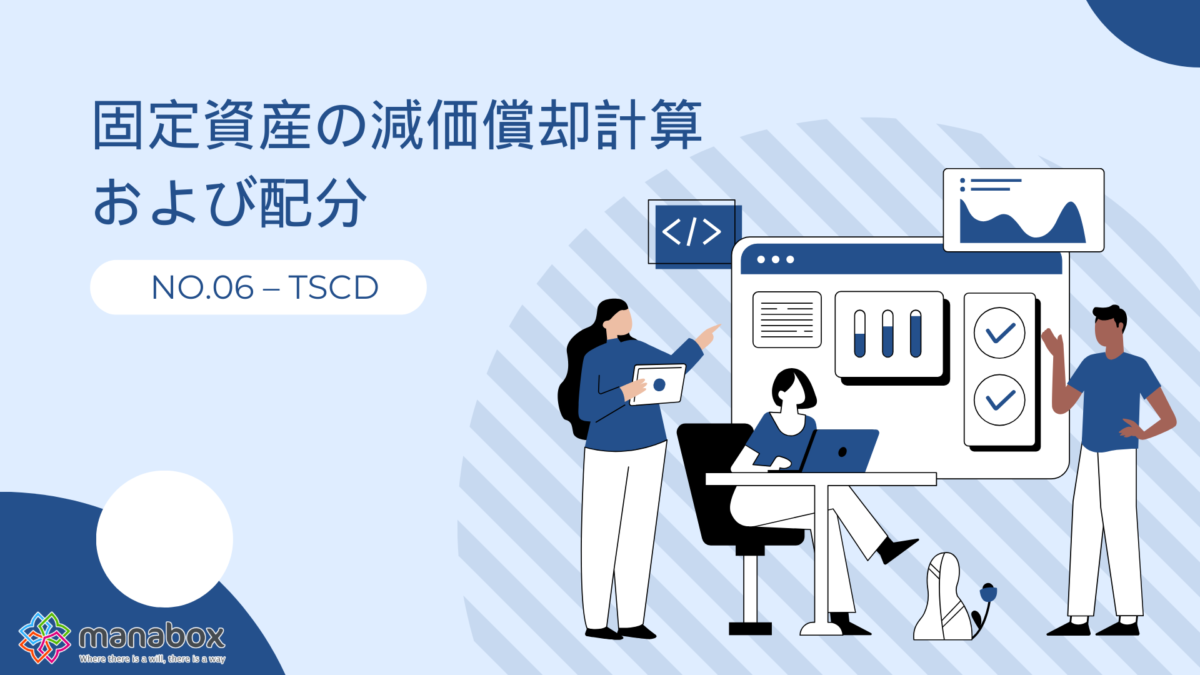 固定資産の減価償却計算および配分

NO.06 – TSCD

</>

manabox
Where there is a will, there is a way